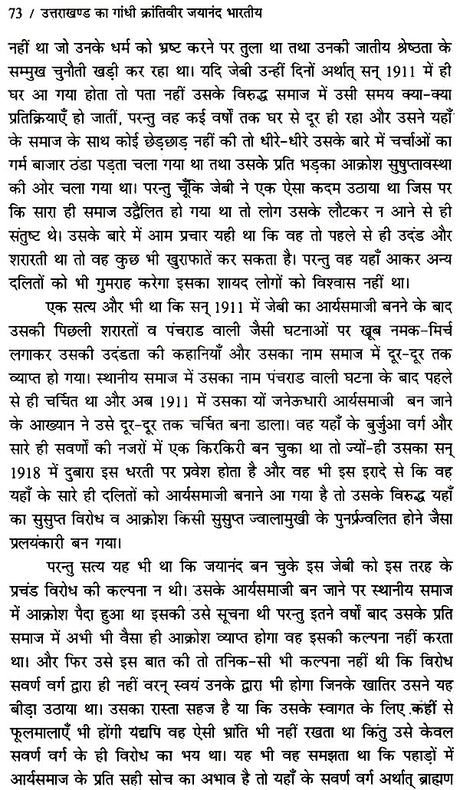 73 / उत्तराखण्ड का गांधी क्रांतिवीर जयानंद भारतीय

नहीं था जो उनके धर्म को भ्रष्ट करने पर तुला था तथा उनकी जातीय श्रेष्ठता के सम्मुख चुनौती खड़ी कर रहा था। यदि जेबी उन्हीं दिनों अर्थात् सन् 1911 में ही घर आ गया होता तो पता नहीं उसके विरुद्ध समाज में उसी समय क्या-क्या प्रतिक्रियाएँ हो जातीं, परन्तु वह कई वर्षों तक घर से दूर ही रहा और उसने यहाँ के समाज के साथ कोई छेड़छाड़ नहीं की तो धीरे-धीरे उसके बारे में चर्चाओं का गर्म बाजार ठंडा पड़ता चला गया था तथा उसके प्रति भड़का आक्रोश सुषुप्तावस्था की ओर चला गया था। परन्तु चूँकि जेबी ने एक ऐसा कदम उठाया था जिस पर कि सारा ही समाज उद्वेलित हो गया था तो लोग उसके लौटकर न आने से ही संतुष्ट थे। उसके बारे में आम प्रचार यही था कि वह तो पहले से ही उदंड और शरारती था तो वह कुछ भी खुराफातें कर सकता है। परन्तु वह यहाँ आकर अन्य दलितों को भी गुमराह करेगा इसका शायद लोगों को विश्वास नहीं था।

एक सत्य और भी था कि सन् 1911 में जेबी का आर्यसमाजी बनने के बाद उसकी पिछली शरारतों व पंचराड वाली जैसी घटनाओं पर खूब नमक-मिर्च लगाकर उसकी उदंडता की कहानियाँ और उसका नाम समाज में दूर-दूर तक व्याप्त हो गया। स्थानीय समाज में उसका नाम पंचराड वाली घटना के बाद पहले से ही चर्चित था और अब 1911 में उसका यों जनेऊधारी आर्यसमाजी बन जाने के आख्यान ने उसे दूर-दूर तक चर्चित बना डाला। वह यहाँ के बुर्जुआ वर्ग और सारे ही सवर्णों की नजरों में एक किरकिरी बन चुका था तो ज्यों-ही उसका सन् 1918 में दुबारा इस धरती पर प्रवेश होता है और वह भी इस इरादे से कि वह यहाँ के सारे ही दलितों को आर्यसमाजी बनाने आ गया है तो उसके विरुद्ध यहाँ का सुसुप्त विरोध व आक्रोश किसी सुसुप्त ज्वालामुखी के पुनर्प्रज्वलित होने जैसा प्रलयंकारी बन गया।

परन्तु सत्य यह भी था कि जयानंद बन चुके इस जेबी को इस तरह के प्रचंड विरोध की कल्पना न थी। उसके आर्यसमाजी बन जाने पर स्थानीय समाज में आक्रोश पैदा हुआ था इसकी उसे सूचना थी परन्तु इतने वर्षों बाद उसके प्रति समाज में अभी भी वैसा ही आक्रोश व्याप्त होगा वह इसकी कल्पना नहीं करता था। और फिर उसे इस बात की तो तनिक-सी भी कल्पना नहीं थी कि विरोध सवर्ण वर्ग द्वारा ही नहीं वरन् स्वयं उनके द्वारा भी होगा जिनके खातिर उसने यह बीड़ा उठाया था। उसका रास्ता सहज है या कि उसके स्वागत के लिए कहीं से फूलमालाएँ भी होंगी यद्यपि वह ऐसी भ्रांति भी नहीं रखता था किंतु उसे केवल सवर्ण वर्ग के ही विरोध का भय था। यह भी वह समझता था कि पहाड़ों में आर्यसमाज के प्रति सही सोच का अभाव है तो यहाँ के सवर्ण वर्ग अर्थात् ब्राह्मण